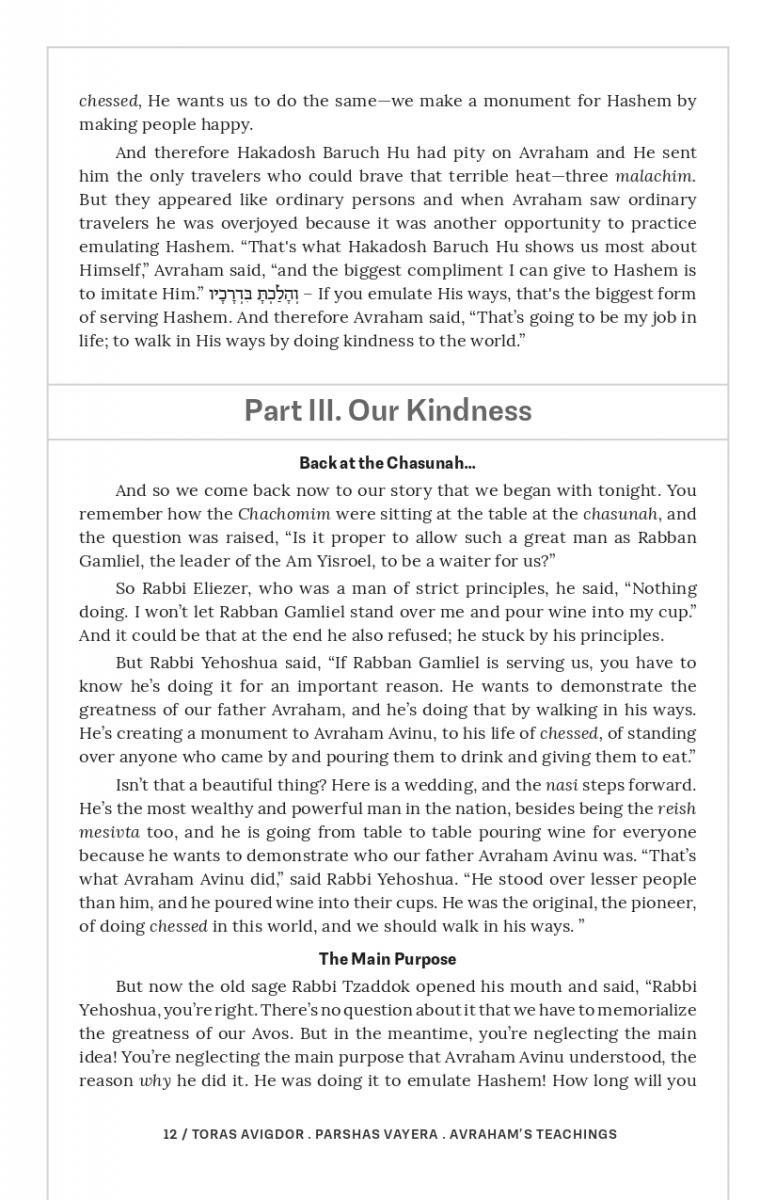 chessed, He wants us to do the same—we make a monument for Hashem by making people happy.

And therefore Hakadosh Baruch Hu had pity on Avraham and He sent him the only travelers who could brave that terrible heat—three malachim. But they appeared like ordinary persons and when Avraham saw ordinary travelers he was overjoyed because it was another opportunity to practice emulating Hashem. "That's what Hakadosh Baruch Hu shows us most about Himself," Avraham said, "and the biggest compliment I can give to Hashem is to imitate Him." וְהָלַכְתָּ בִּדְרָכָיו – If you emulate His ways, that's the biggest form of serving Hashem. And therefore Avraham said, "That's going to be my job in life; to walk in His ways by doing kindness to the world."

Part III. Our Kindness

Back at the Chasunah...

And so we come back now to our story that we began with tonight. You remember how the Chachomim were sitting at the table at the chasunah, and the question was raised, "Is it proper to allow such a great man as Rabban Gamliel, the leader of the Am Yisroel, to be a waiter for us?"

So Rabbi Eliezer, who was a man of strict principles, he said, "Nothing doing. I won't let Rabban Gamliel stand over me and pour wine into my cup." And it could be that at the end he also refused; he stuck by his principles.

But Rabbi Yehoshua said, "If Rabban Gamliel is serving us, you have to know he's doing it for an important reason. He wants to demonstrate the greatness of our father Avraham, and he's doing that by walking in his ways. He's creating a monument to Avraham Avinu, to his life of chessed, of standing over anyone who came by and pouring them to drink and giving them to eat."

Isn't that a beautiful thing? Here is a wedding, and the nasi steps forward. He's the most wealthy and powerful man in the nation, besides being the reish mesivta too, and he is going from table to table pouring wine for everyone because he wants to demonstrate who our father Avraham Avinu was. "That's what Avraham Avinu did," said Rabbi Yehoshua. "He stood over lesser people than him, and he poured wine into their cups. He was the original, the pioneer, of doing chessed in this world, and we should walk in his ways. "

The Main Purpose

But now the old sage Rabbi Tzaddok opened his mouth and said, "Rabbi Yehoshua, you're right. There's no question about it that we have to memorialize the greatness of our Avos. But in the meantime, you're neglecting the main idea! You're neglecting the main purpose that Avraham Avinu understood, the reason why he did it. He was doing it to emulate Hashem! How long will you

12 / TORAS AVIGDOR . PARSHAS VAYERA . AVRAHAM'S TEACHINGS